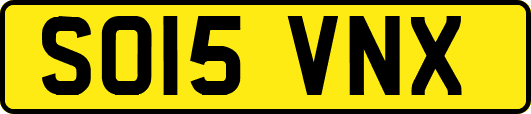 SO15 VNX